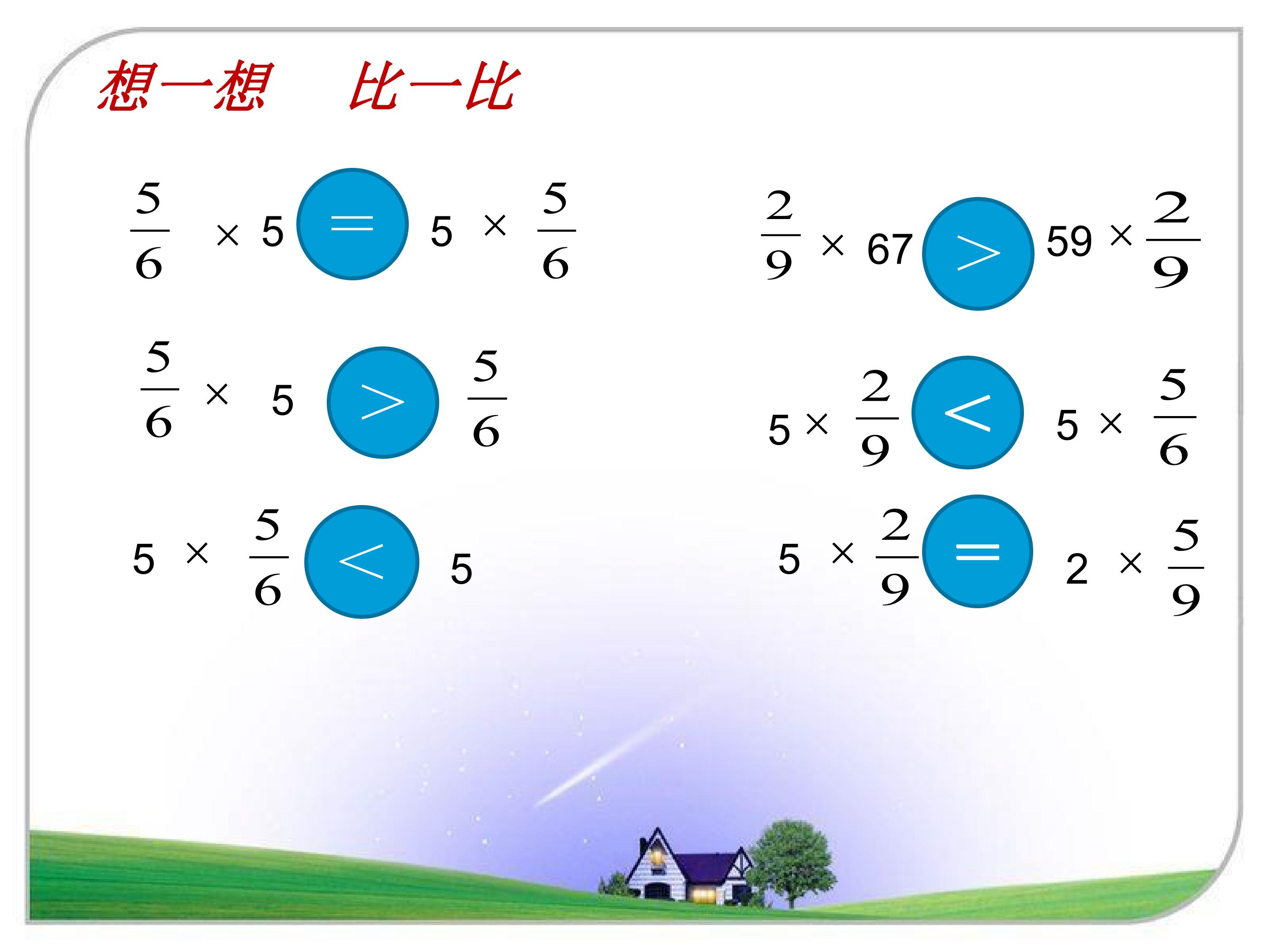 想一想　比一比

$\frac{5}{6} \times 5 = 5 \times \frac{5}{6}$

$\frac{5}{6} \times 5 > \frac{5}{6}$

$5 \times \frac{5}{6} < 5$

$\frac{2}{9} \times 67 > 59 \times \frac{2}{9}$

$5 \times \frac{2}{9} < 5 \times \frac{5}{6}$

$5 \times \frac{2}{9} = 2 \times \frac{5}{9}$